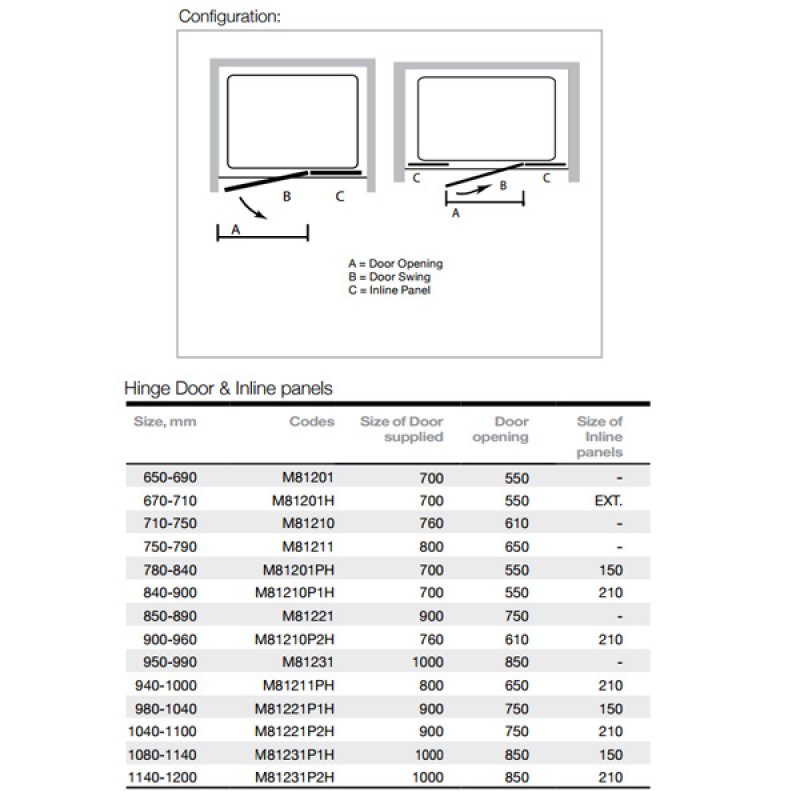 Configuration:

B

C

A

C

B

C

A

A = Door Opening
B = Door Swing
C = Inline Panel

Hinge Door & Inline panels

| Size, mm | Codes | Size of Door supplied | Door opening | Size of Inline panels |
|---|---|---|---|---|
| 650-690 | M81201 | 700 | 550 | - |
| 670-710 | M81201H | 700 | 550 | EXT. |
| 710-750 | M81210 | 760 | 610 | - |
| 750-790 | M81211 | 800 | 650 | - |
| 780-840 | M81201PH | 700 | 550 | 150 |
| 840-900 | M81210P1H | 700 | 550 | 210 |
| 850-890 | M81221 | 900 | 750 | - |
| 900-960 | M81210P2H | 760 | 610 | 210 |
| 950-990 | M81231 | 1000 | 850 | - |
| 940-1000 | M81211PH | 800 | 650 | 210 |
| 980-1040 | M81221P1H | 900 | 750 | 150 |
| 1040-1100 | M81221P2H | 900 | 750 | 210 |
| 1080-1140 | M81231P1H | 1000 | 850 | 150 |
| 1140-1200 | M81231P2H | 1000 | 850 | 210 |